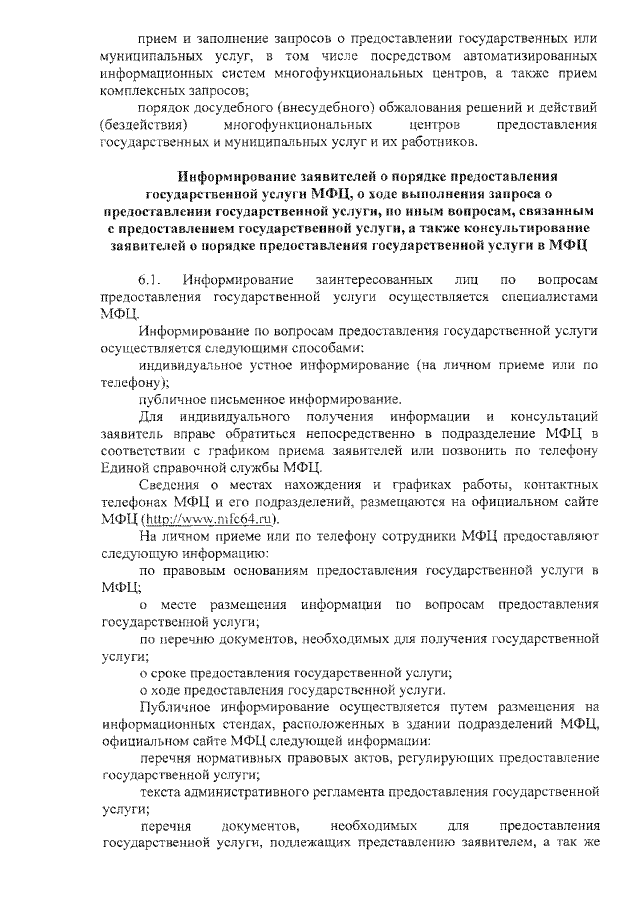 прием и заполнение запросов о предоставлении государственных или муниципальных услуг, в том числе посредством автоматизированных информационных систем многофункциональных центров, а также прием комплексных запросов;

порядок досудебного (внесудебного) обжалования решений и действий (бездействия) многофункциональных центров предоставления государственных и муниципальных услуг и их работников.

Информирование заявителей о порядке предоставления государственной услуги МФЦ, о ходе выполнения запроса о предоставлении государственной услуги, по иным вопросам, связанным с предоставлением государственной услуги, а также консультирование заявителей о порядке предоставления государственной услуги в МФЦ

6.1. Информирование заинтересованных лиц по вопросам предоставления государственной услуги осуществляется специалистами МФЦ.

Информирование по вопросам предоставления государственной услуги осуществляется следующими способами:

индивидуальное устное информирование (на личном приеме или по телефону);

публичное письменное информирование.

Для индивидуального получения информации и консультаций заявитель вправе обратиться непосредственно в подразделение МФЦ в соответствии с графиком приема заявителей или позвонить по телефону Единой справочной службы МФЦ.

Сведения о местах нахождения и графиках работы, контактных телефонах МФЦ и его подразделений, размещаются на официальном сайте МФЦ (http://www.mfc64.ru).

На личном приеме или по телефону сотрудники МФЦ предоставляют следующую информацию:

по правовым основаниям предоставления государственной услуги в МФЦ;

о месте размещения информации по вопросам предоставления государственной услуги;

по перечню документов, необходимых для получения государственной услуги;

о сроке предоставления государственной услуги;

о ходе предоставления государственной услуги.

Публичное информирование осуществляется путем размещения на информационных стендах, расположенных в здании подразделений МФЦ, официальном сайте МФЦ следующей информации:

перечня нормативных правовых актов, регулирующих предоставление государственной услуги;

текста административного регламента предоставления государственной услуги;

перечня документов, необходимых для предоставления государственной услуги, подлежащих представлению заявителем, а так же